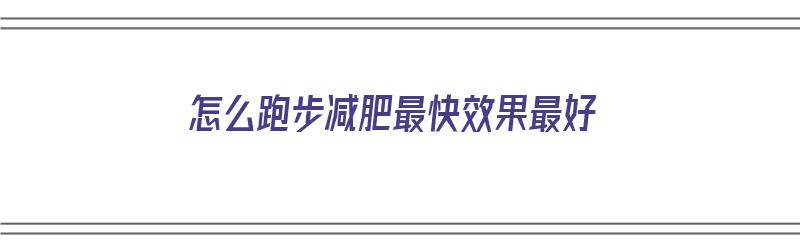 怎么跑步减肥最快效果最好